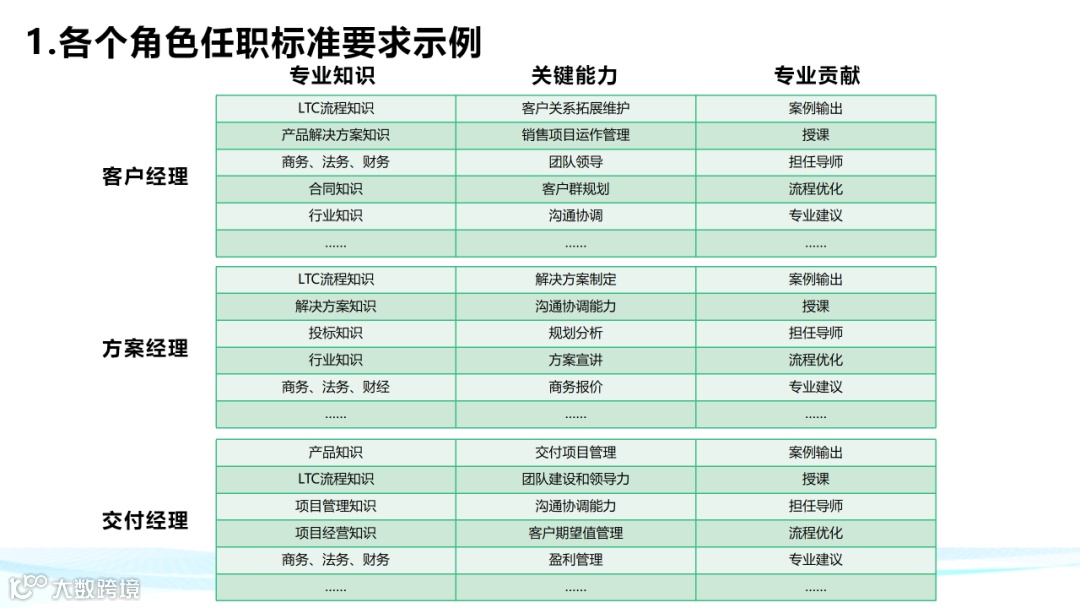 1.各个角色任职标准要求示例

| | 专业知识 | 关键能力 | 专业贡献 |
|---|---|---|---|
| 客户经理 | LTC流程知识 | 客户关系拓展维护 | 案例输出 |
| | 产品解决方案知识 | 销售项目运作管理 | 授课 |
| | 商务、法务、财务 | 团队领导 | 担任导师 |
| | 合同知识 | 客户群规划 | 流程优化 |
| | 行业知识 | 沟通协调 | 专业建议 |
| | …… | …… | …… |
| 方案经理 | LTC流程知识 | 解决方案制定 | 案例输出 |
| | 解决方案知识 | 沟通协调能力 | 授课 |
| | 投标知识 | 规划分析 | 担任导师 |
| | 行业知识 | 方案宣讲 | 流程优化 |
| | 商务、法务、财经 | 商务报价 | 专业建议 |
| | …… | …… | …… |
| 交付经理 | 产品知识 | 交付项目管理 | 案例输出 |
| | LTC流程知识 | 团队建设和领导力 | 授课 |
| | 项目管理知识 | 沟通协调能力 | 担任导师 |
| | 项目经营知识 | 客户期望值管理 | 流程优化 |
| | 商务、法务、财务 | 盈利管理 | 专业建议 |
| | …… | …… | …… |

大数跨境